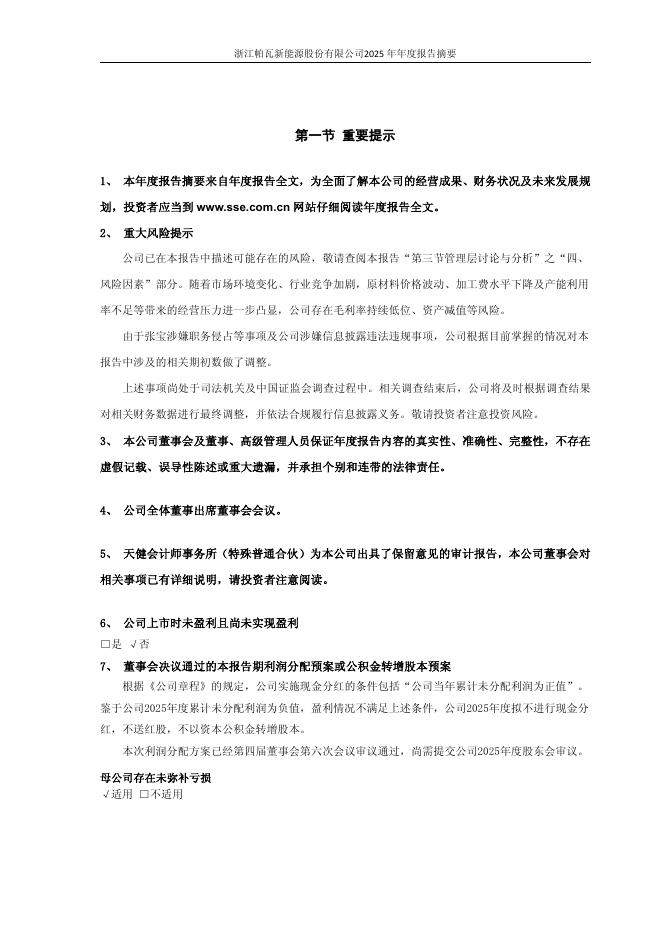 浙江帕瓦新能源股份有限公司2025年年度报告摘要

第一节 重要提示

1、 本年度报告摘要来自年度报告全文，为全面了解本公司的经营成果、财务状况及未来发展规划，投资者应当到 www.sse.com.cn 网站仔细阅读年度报告全文。

2、 重大风险提示

公司已在本报告中描述可能存在的风险，敬请查阅本报告“第三节管理层讨论与分析”之“四、风险因素”部分。随着市场环境变化、行业竞争加剧，原材料价格波动、加工费水平下降及产能利用率不足等带来的经营压力进一步凸显，公司存在毛利率持续低位、资产减值等风险。

由于张宝涉嫌职务侵占等事项及公司涉嫌信息披露违法违规事项，公司根据目前掌握的情况对本报告中涉及的相关期初数做了调整。

上述事项尚处于司法机关及中国证监会调查过程中。相关调查结束后，公司将及时根据调查结果对相关财务数据进行最终调整，并依法合规履行信息披露义务。敬请投资者注意投资风险。

3、 本公司董事会及董事、高级管理人员保证年度报告内容的真实性、准确性、完整性，不存在虚假记载、误导性陈述或重大遗漏，并承担个别和连带的法律责任。

4、 公司全体董事出席董事会会议。

5、 天健会计师事务所（特殊普通合伙）为本公司出具了保留意见的审计报告，本公司董事会对相关事项已有详细说明，请投资者注意阅读。

6、 公司上市时未盈利且尚未实现盈利

□是 √否

7、 董事会决议通过的本报告期利润分配预案或公积金转增股本预案

根据《公司章程》的规定，公司实施现金分红的条件包括“公司当年累计未分配利润为正值”。鉴于公司2025年度累计未分配利润为负值，盈利情况不满足上述条件，公司2025年度拟不进行现金分红，不送红股，不以资本公积金转增股本。

本次利润分配方案已经第四届董事会第六次会议审议通过，尚需提交公司2025年度股东会审议。

母公司存在未弥补亏损

√适用 □不适用